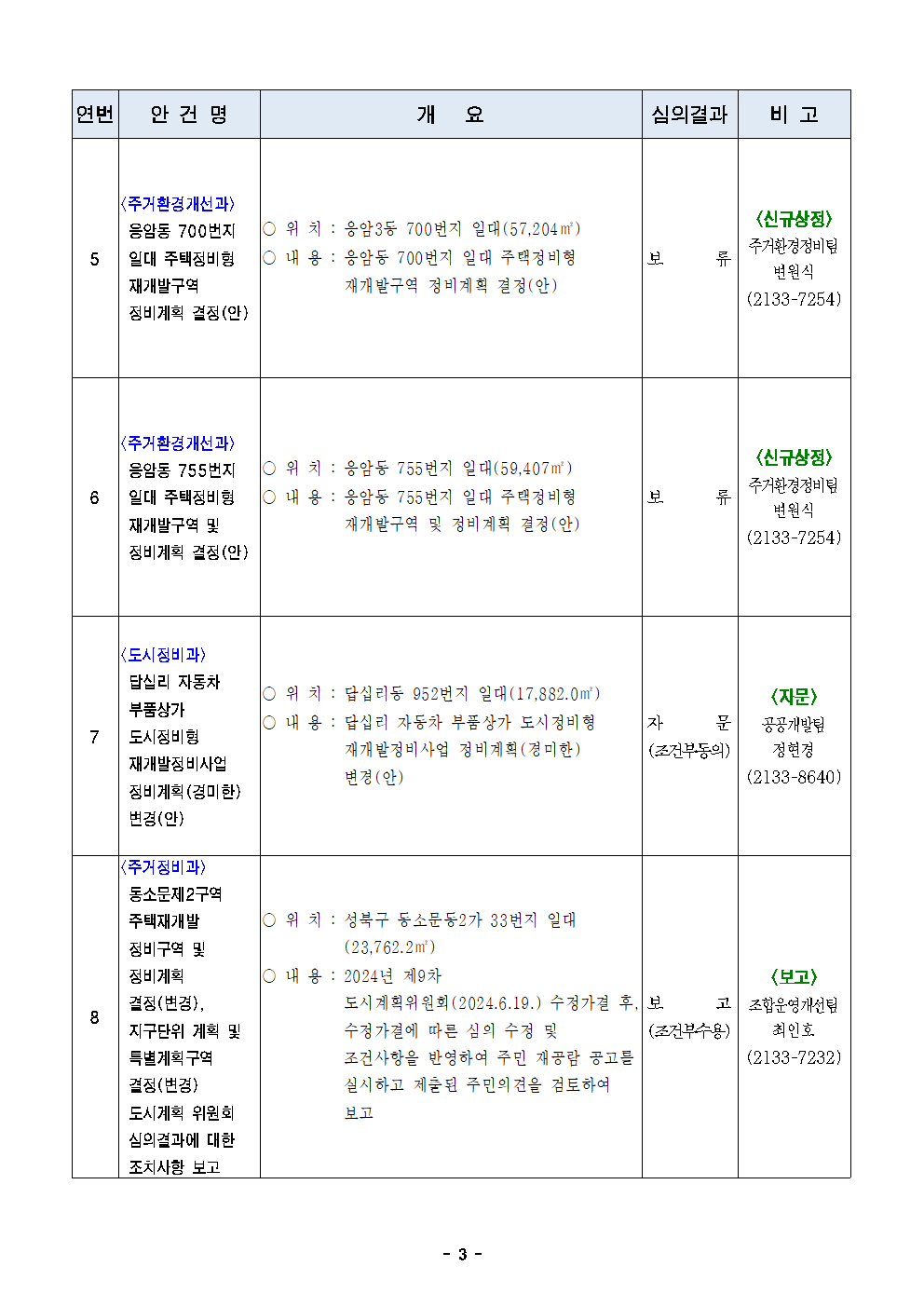 | 연번 | 안 건 명 | 개 요 | 심의결과 | 비 고 |
|---|---|---|---|---|
| 5 | 〈주거환경개선과〉 응암동 700번지 일대 주택정비형 재개발구역 정비계획 결정(안) | ○ 위 치 : 응암3동 700번지 일대(57,204㎡) ○ 내 용 : 응암동 700번지 일대 주택정비형 재개발구역 정비계획 결정(안) | 보 류 | 〈신규상정〉 주거환경정비팀 변원식 (2133-7254) |
| 6 | 〈주거환경개선과〉 응암동 755번지 일대 주택정비형 재개발구역 및 정비계획 결정(안) | ○ 위 치 : 응암동 755번지 일대(59,407㎡) ○ 내 용 : 응암동 755번지 일대 주택정비형 재개발구역 및 정비계획 결정(안) | 보 류 | 〈신규상정〉 주거환경정비팀 변원식 (2133-7254) |
| 7 | 〈도시정비과〉 답십리 자동차 부품상가 도시정비형 재개발정비사업 정비계획(경미한) 변경(안) | ○ 위 치 : 답십리동 952번지 일대(17,882.0㎡) ○ 내 용 : 답십리 자동차 부품상가 도시정비형 재개발정비사업 정비계획(경미한) 변경(안) | 자 문 (조건부동의) | 〈자문〉 공공개발팀 정현경 (2133-8640) |
| 8 | 〈주거정비과〉 동소문제2구역 주택재개발 정비구역 및 정비계획 결정(변경), 지구단위 계획 및 특별계획구역 결정(변경) 도시계획 위원회 심의결과에 대한 조치사항 보고 | ○ 위 치 : 성북구 동소문동2가 33번지 일대 (23,762.2㎡) ○ 내 용 : 2024년 제9차 도시계획위원회(2024.6.19.) 수정가결 후, 수정가결에 따른 심의 수정 및 조건사항을 반영하여 주민 재공람 공고를 실시하고 제출된 주민의견을 검토하여 보고 | 보 고 (조건부수용) | 〈보고〉 조합운영개선팀 최인호 (2133-7232) |

- 3 -